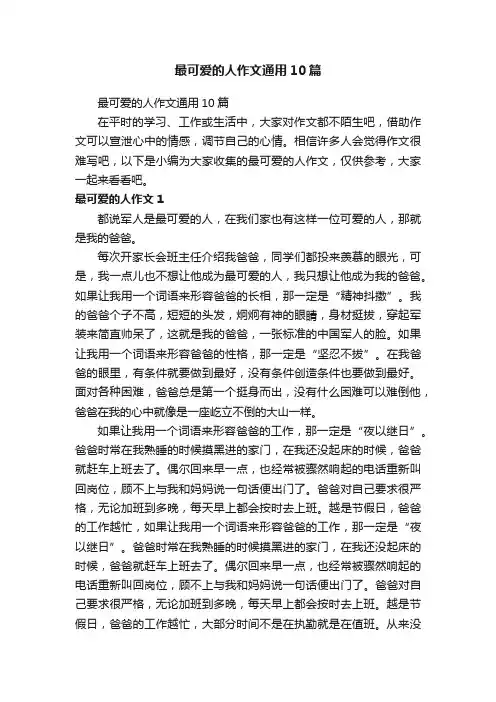 最可爱的人作文通用10篇

最可爱的人作文通用10篇

在平时的学习、工作或生活中，大家对作文都不陌生吧，借助作文可以宣泄心中的情感，调节自己的心情。相信许多人会觉得作文很难写吧，以下是小编为大家收集的最可爱的人作文，仅供参考，大家一起来看看吧。

最可爱的人作文1

都说军人是最可爱的人，在我们家也有这样一位可爱的人，那就是我的爸爸。

每次开家长会班主任介绍我爸爸，同学们都投来羡慕的眼光，可是，我一点儿也不想让他成为最可爱的人，我只想让他成为我的爸爸。如果让我用一个词语来形容爸爸的长相，那一定是“精神抖擞”。我的爸爸个子不高，短短的头发，炯炯有神的眼睛，身材挺拔，穿起军装来简直帅呆了，这就是我的爸爸，一张标准的中国军人的脸。如果让我用一个词语来形容爸爸的性格，那一定是“坚忍不拔”。在我爸爸的眼里，有条件就要做到最好，没有条件创造条件也要做到最好。面对各种困难，爸爸总是第一个挺身而出，没有什么困难可以难倒他，爸爸在我的心中就像是一座屹立不倒的大山一样。

如果让我用一个词语来形容爸爸的工作，那一定是“夜以继日”。爸爸时常在我熟睡的时候摸黑进的家门，在我还没起床的时候，爸爸就赶车上班去了。偶尔回来早一点，也经常被骤然响起的电话重新叫回岗位，顾不上与我和妈妈说一句话便出门了。爸爸对自己要求很严格，无论加班到多晚，每天早上都会按时去上班。越是节假日，爸爸的工作越忙，如果让我用一个词语来形容爸爸的工作，那一定是“夜以继日”。爸爸时常在我熟睡的时候摸黑进的家门，在我还没起床的时候，爸爸就赶车上班去了。偶尔回来早一点，也经常被骤然响起的电话重新叫回岗位，顾不上与我和妈妈说一句话便出门了。爸爸对自己要求很严格，无论加班到多晚，每天早上都会按时去上班。越是节假日，爸爸的工作越忙，大部分时间不是在执勤就是在值班。从来没